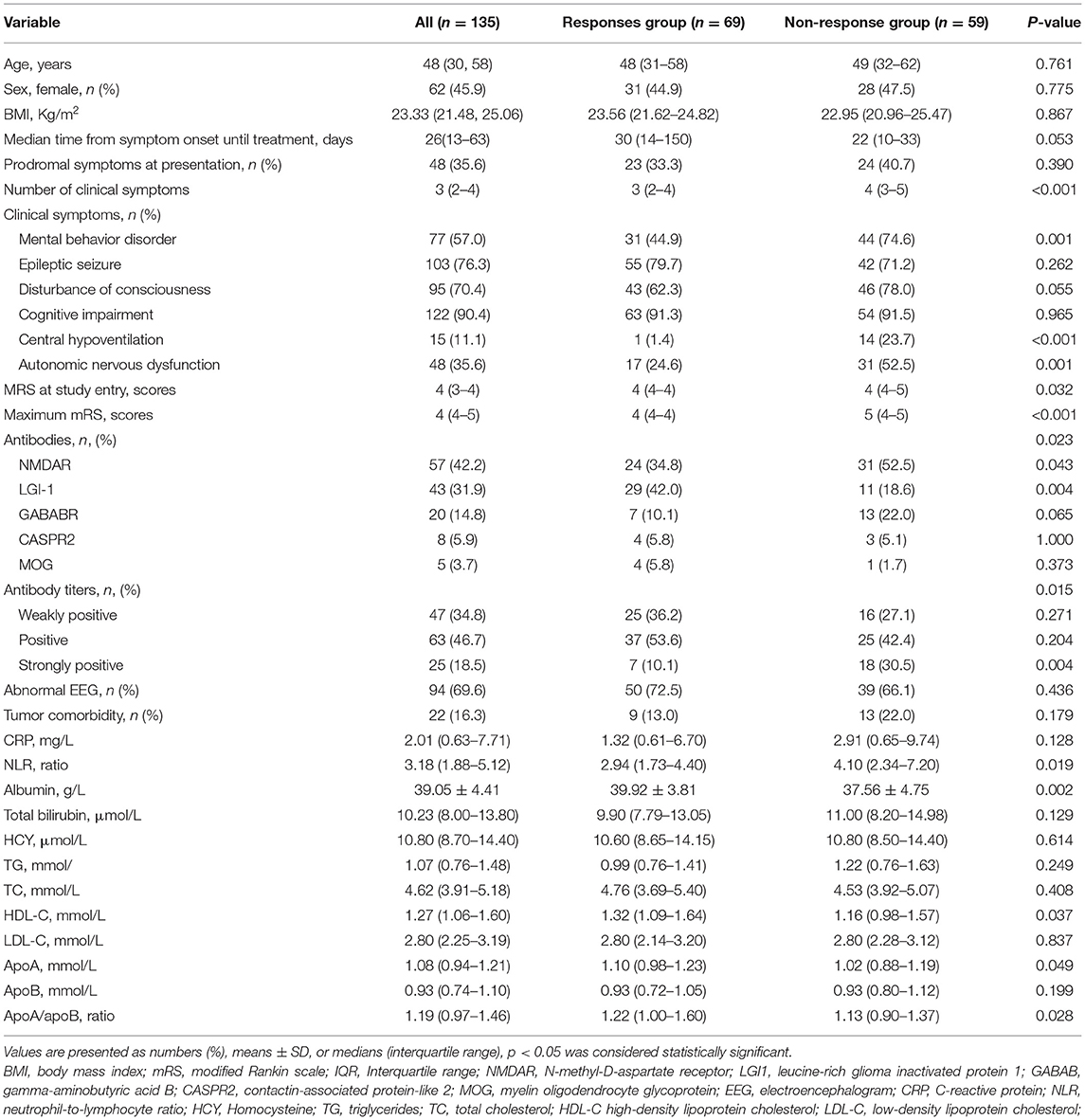 | Variable | All ($n$ = 135) | Responses group ($n$ = 69) | Non-response group ($n$ = 59) | P-value |
|---|---|---|---|---|
| Age, years | 48 (30, 58) | 48 (31–58) | 49 (32–62) | 0.761 |
| Sex, female, $n$ (%) | 62 (45.9) | 31 (44.9) | 28 (47.5) | 0.775 |
| BMI, Kg/m$^2$ | 23.33 (21.48, 25.06) | 23.56 (21.62–24.82) | 22.95 (20.96–25.47) | 0.867 |
| Median time from symptom onset until treatment, days | 26(13–63) | 30 (14–150) | 22 (10–33) | 0.053 |
| Prodromal symptoms at presentation, $n$ (%) | 48 (35.6) | 23 (33.3) | 24 (40.7) | 0.390 |
| Number of clinical symptoms | 3 (2–4) | 3 (2–4) | 4 (3–5) | <0.001 |
| Clinical symptoms, $n$ (%) | | | | |
| Mental behavior disorder | 77 (57.0) | 31 (44.9) | 44 (74.6) | 0.001 |
| Epileptic seizure | 103 (76.3) | 55 (79.7) | 42 (71.2) | 0.262 |
| Disturbance of consciousness | 95 (70.4) | 43 (62.3) | 46 (78.0) | 0.055 |
| Cognitive impairment | 122 (90.4) | 63 (91.3) | 54 (91.5) | 0.965 |
| Central hypoventilation | 15 (11.1) | 1 (1.4) | 14 (23.7) | <0.001 |
| Autonomic nervous dysfunction | 48 (35.6) | 17 (24.6) | 31 (52.5) | 0.001 |
| MRS at study entry, scores | 4 (3–4) | 4 (4–4) | 4 (4–5) | 0.032 |
| Maximum mRS, scores | 4 (4–5) | 4 (4–4) | 5 (4–5) | <0.001 |
| Antibodies, $n$, (%) | | | | 0.023 |
| NMDAR | 57 (42.2) | 24 (34.8) | 31 (52.5) | 0.043 |
| LGI-1 | 43 (31.9) | 29 (42.0) | 11 (18.6) | 0.004 |
| GABABR | 20 (14.8) | 7 (10.1) | 13 (22.0) | 0.065 |
| CASPR2 | 8 (5.9) | 4 (5.8) | 3 (5.1) | 1.000 |
| MOG | 5 (3.7) | 4 (5.8) | 1 (1.7) | 0.373 |
| Antibody titers, $n$, (%) | | | | 0.015 |
| Weakly positive | 47 (34.8) | 25 (36.2) | 16 (27.1) | 0.271 |
| Positive | 63 (46.7) | 37 (53.6) | 25 (42.4) | 0.204 |
| Strongly positive | 25 (18.5) | 7 (10.1) | 18 (30.5) | 0.004 |
| Abnormal EEG, $n$ (%) | 94 (69.6) | 50 (72.5) | 39 (66.1) | 0.436 |
| Tumor comorbidity, $n$ (%) | 22 (16.3) | 9 (13.0) | 13 (22.0) | 0.179 |
| CRP, mg/L | 2.01 (0.63–7.71) | 1.32 (0.61–6.70) | 2.91 (0.65–9.74) | 0.128 |
| NLR, ratio | 3.18 (1.88–5.12) | 2.94 (1.73–4.40) | 4.10 (2.34–7.20) | 0.019 |
| Albumin, g/L | 39.05 ± 4.41 | 39.92 ± 3.81 | 37.56 ± 4.75 | 0.002 |
| Total bilirubin, μmol/L | 10.23 (8.00–13.80) | 9.90 (7.79–13.05) | 11.00 (8.20–14.98) | 0.129 |
| HCY, μmol/L | 10.80 (8.70–14.40) | 10.60 (8.65–14.15) | 10.80 (8.50–14.40) | 0.614 |
| TG, mmol/ | 1.07 (0.76–1.48) | 0.99 (0.76–1.41) | 1.22 (0.76–1.63) | 0.249 |
| TC, mmol/L | 4.62 (3.91–5.18) | 4.76 (3.69–5.40) | 4.53 (3.92–5.07) | 0.408 |
| HDL-C, mmol/L | 1.27 (1.06–1.60) | 1.32 (1.09–1.64) | 1.16 (0.98–1.57) | 0.037 |
| LDL-C, mmol/L | 2.80 (2.25–3.19) | 2.80 (2.14–3.20) | 2.80 (2.28–3.12) | 0.837 |
| ApoA, mmol/L | 1.08 (0.94–1.21) | 1.10 (0.98–1.23) | 1.02 (0.88–1.19) | 0.049 |
| ApoB, mmol/L | 0.93 (0.74–1.10) | 0.93 (0.72–1.05) | 0.93 (0.80–1.12) | 0.199 |
| ApoA/apoB, ratio | 1.19 (0.97–1.46) | 1.22 (1.00–1.60) | 1.13 (0.90–1.37) | 0.028 |

Values are presented as numbers (%), means ± SD, or medians (interquartile range), p < 0.05 was considered statistically significant.

BMI, body mass index; mRS, modified Rankin scale; IQR, Interquartile range; NMDAR, N-methyl-D-aspartate receptor; LGI1, leucine-rich glioma inactivated protein 1; GABAB, gamma-aminobutyric acid B; CASPR2, contactin-associated protein-like 2; MOG, myelin oligodendrocyte glycoprotein; EEG, electroencephalogram; CRP, C-reactive protein; NLR, neutrophil-to-lymphocyte ratio; HCY, Homocysteine; TG, triglycerides; TC, total cholesterol; HDL-C high-density lipoprotein cholesterol; LDL-C, low-density lipoprotein cholesterol;